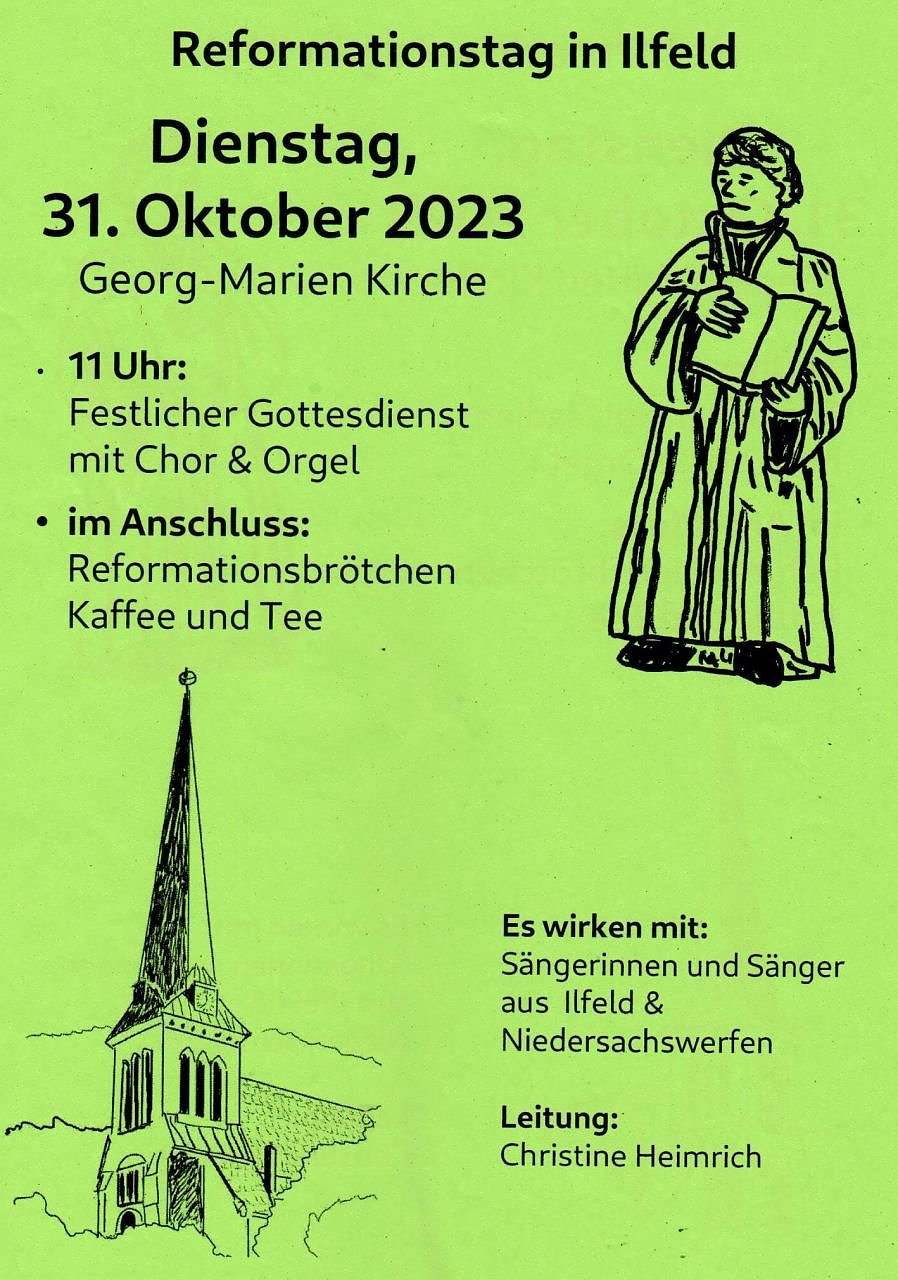 Reformationstag in Ilfeld

Dienstag,
31. Oktober 2023
Georg-Marien Kirche

• 11 Uhr:
Festlicher Gottesdienst
mit Chor & Orgel

• im Anschluss:
Reformationsbrötchen
Kaffee und Tee

Es wirken mit:
Sängerinnen und Sänger
aus Ilfeld &
Niedersachswerfen

Leitung:
Christine Heimrich